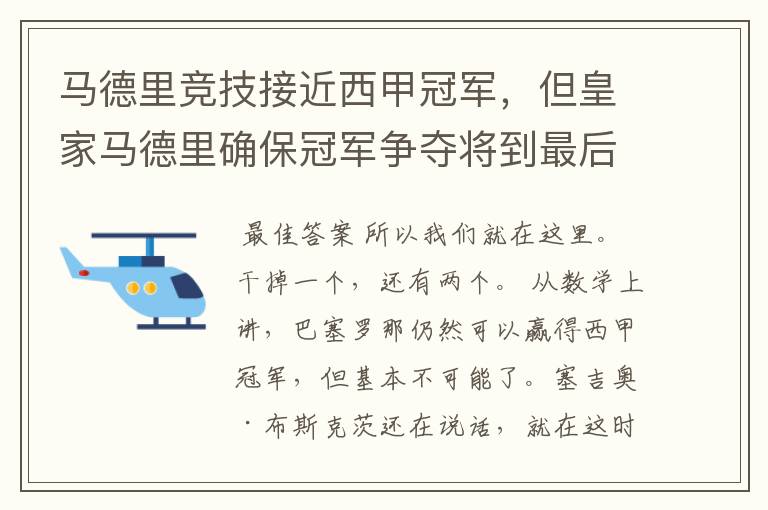 马德里竞技接近西甲冠军，但皇家马德里确保冠军争夺将到最后

最佳答案 所以我们就在这里。干掉一个，还有两个。 从数学上讲，巴塞罗那仍然可以赢得西甲冠军，但基本不可能了。塞吉奥·布斯克茨还在说话，就在这时